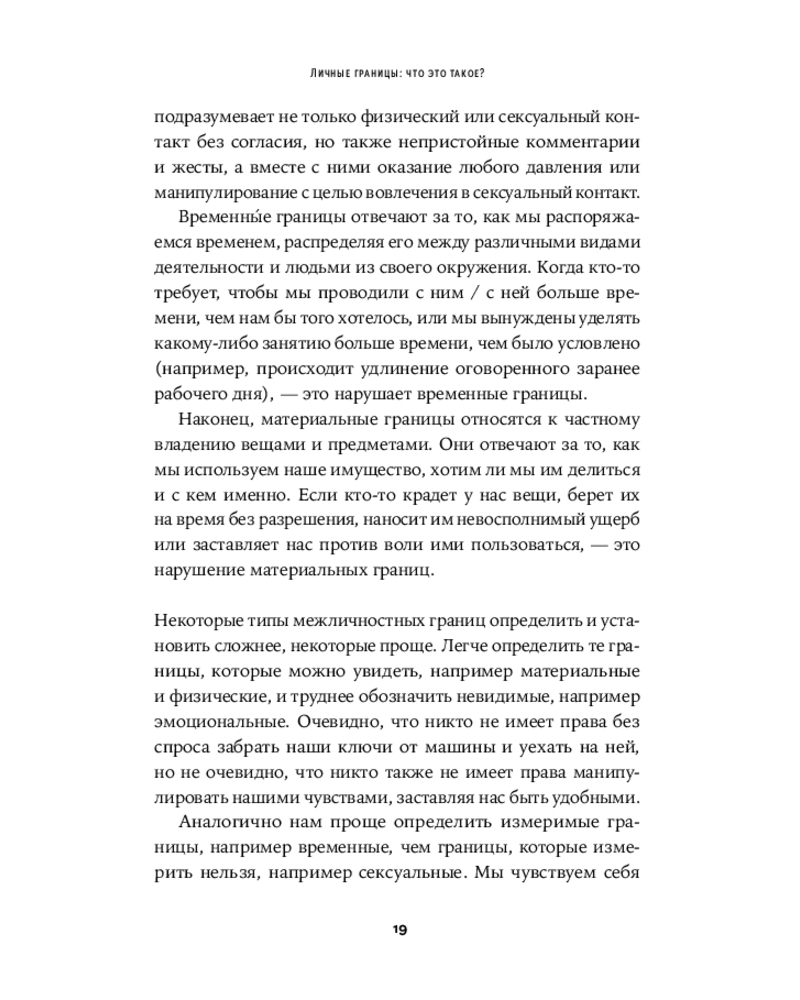 Личные границы: что это такое?

подразумевает не только физический или сексуальный контакт без согласия, но также непристойные комментарии и жесты, а вместе с ними оказание любого давления или манипулирование с целью вовлечения в сексуальный контакт.

Временны́е границы отвечают за то, как мы распоряжаемся временем, распределяя его между различными видами деятельности и людьми из своего окружения. Когда кто-то требует, чтобы мы проводили с ним / с ней больше времени, чем нам бы того хотелось, или мы вынуждены уделять какому-либо занятию больше времени, чем было условлено (например, происходит удлинение оговоренного заранее рабочего дня), — это нарушает временные границы.

Наконец, материальные границы относятся к частному владению вещами и предметами. Они отвечают за то, как мы используем наше имущество, хотим ли мы им делиться и с кем именно. Если кто-то крадет у нас вещи, берет их на время без разрешения, наносит им невосполнимый ущерб или заставляет нас против воли ими пользоваться, — это нарушение материальных границ.

Некоторые типы межличностных границ определить и установить сложнее, некоторые проще. Легче определить те границы, которые можно увидеть, например материальные и физические, и труднее обозначить невидимые, например эмоциональные. Очевидно, что никто не имеет права без спроса забрать наши ключи от машины и уехать на ней, но не очевидно, что никто также не имеет права манипулировать нашими чувствами, заставляя нас быть удобными.

Аналогично нам проще определить измеримые границы, например временные, чем границы, которые измерить нельзя, например сексуальные. Мы чувствуем себя

19